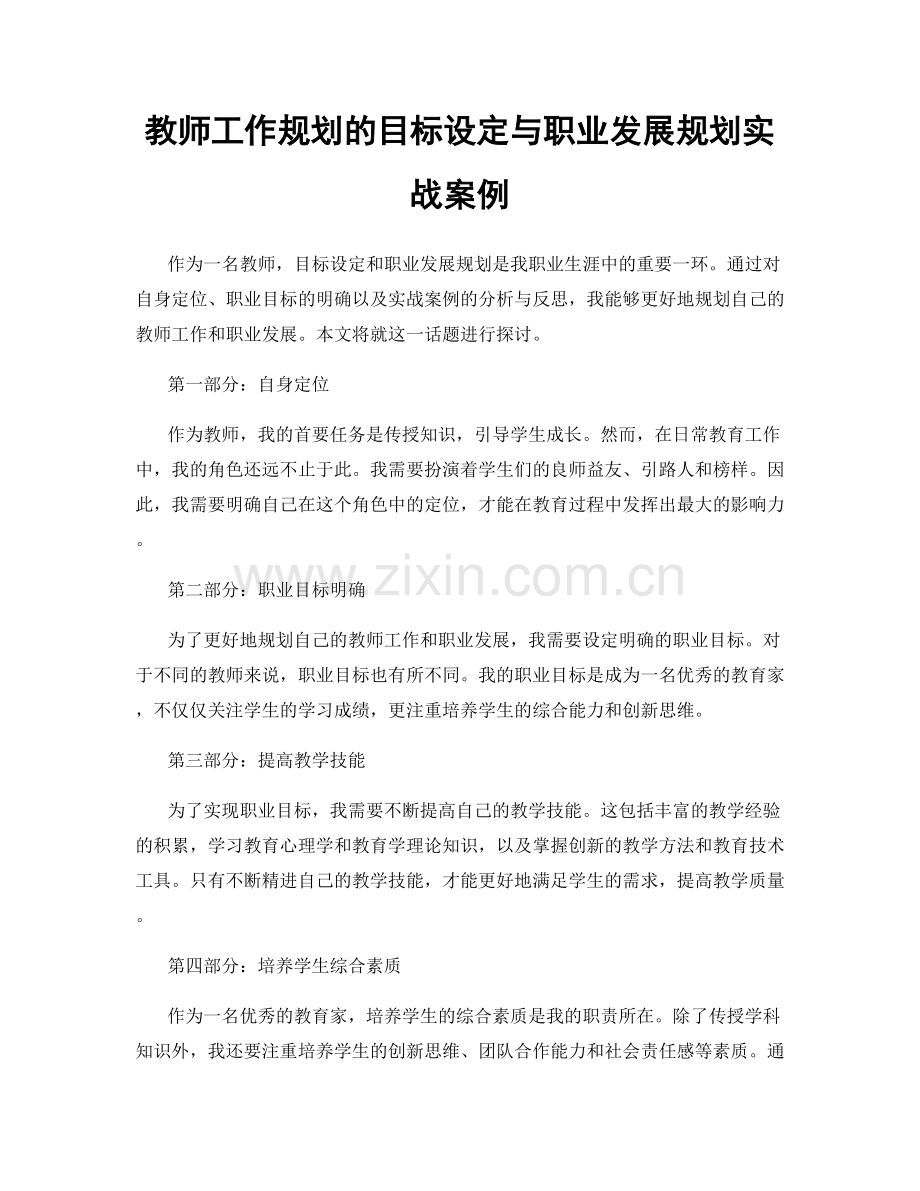 教师工作规划的目标设定与职业发展规划实战案例

作为一名教师，目标设定和职业发展规划是我职业生涯中的重要一环。通过对自身定位、职业目标的明确以及实战案例的分析与反思，我能够更好地规划自己的教师工作和职业发展。本文将就这一话题进行探讨。

第一部分：自身定位

作为教师，我的首要任务是传授知识，引导学生成长。然而，在日常教育工作中，我的角色还远不止于此。我需要扮演着学生们的良师益友、引路人和榜样。因此，我需要明确自己在这个角色中的定位，才能在教育过程中发挥出最大的影响力。

第二部分：职业目标明确

为了更好地规划自己的教师工作和职业发展，我需要设定明确的职业目标。对于不同的教师来说，职业目标也有所不同。我的职业目标是成为一名优秀的教育家，不仅仅关注学生的学习成绩，更注重培养学生的综合能力和创新思维。

第三部分：提高教学技能

为了实现职业目标，我需要不断提高自己的教学技能。这包括丰富的教学经验的积累，学习教育心理学和教育学理论知识，以及掌握创新的教学方法和教育技术工具。只有不断精进自己的教学技能，才能更好地满足学生的需求，提高教学质量。

第四部分：培养学生综合素质

作为一名优秀的教育家，培养学生的综合素质是我的职责所在。除了传授学科知识外，我还要注重培养学生的创新思维、团队合作能力和社会责任感等素质。通

www.zixin.com.cn